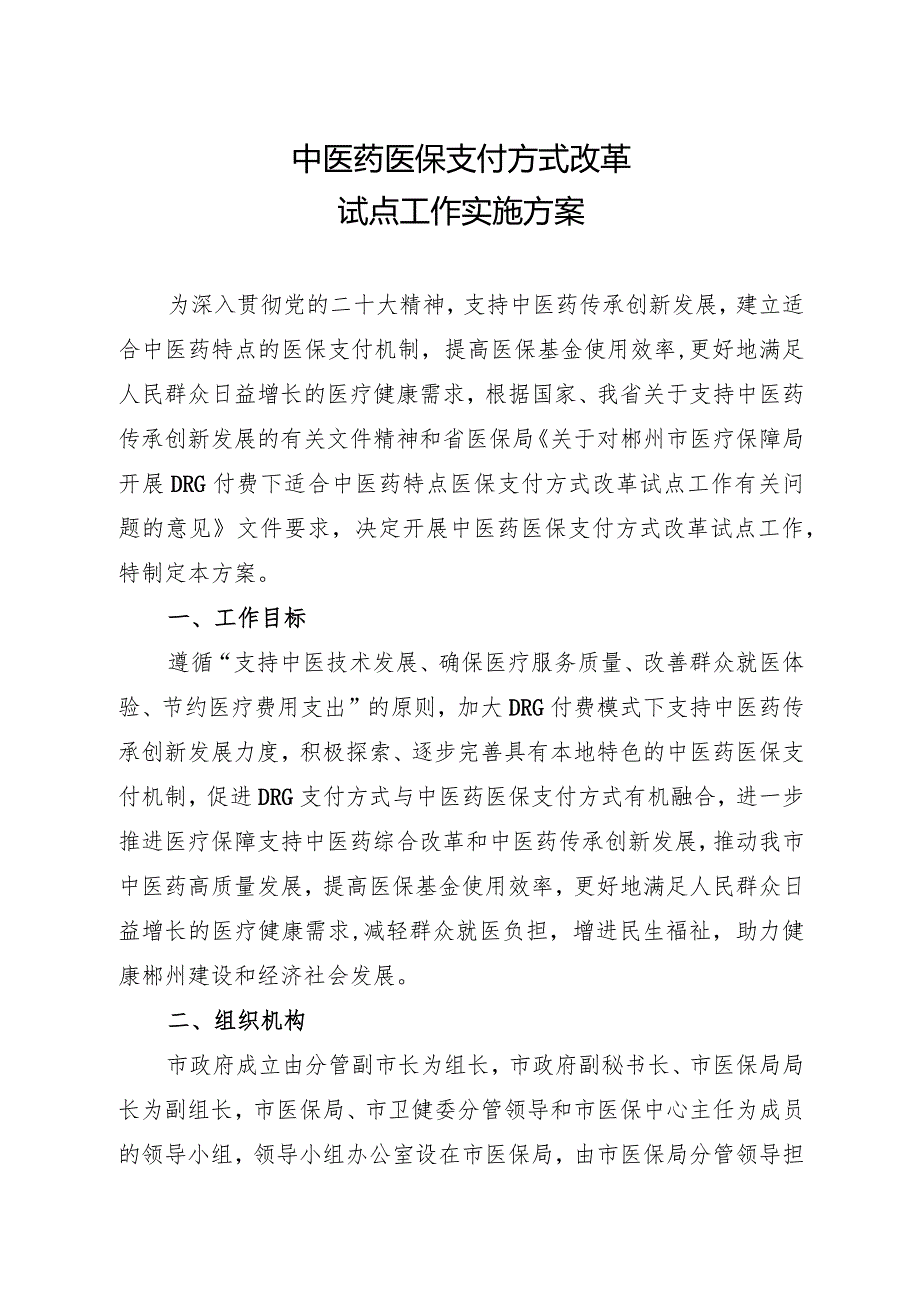 中医药医保支付方式改革
试点工作实施方案

为深入贯彻党的二十大精神，支持中医药传承创新发展，建立适合中医药特点的医保支付机制，提高医保基金使用效率,更好地满足人民群众日益增长的医疗健康需求，根据国家、我省关于支持中医药传承创新发展的有关文件精神和省医保局《关于对郴州市医疗保障局开展DRG付费下适合中医药特点医保支付方式改革试点工作有关问题的意见》文件要求，决定开展中医药医保支付方式改革试点工作，特制定本方案。

一、工作目标

遵循“支持中医技术发展、确保医疗服务质量、改善群众就医体验、节约医疗费用支出”的原则，加大DRG付费模式下支持中医药传承创新发展力度，积极探索、逐步完善具有本地特色的中医药医保支付机制，促进DRG支付方式与中医药医保支付方式有机融合，进一步推进医疗保障支持中医药综合改革和中医药传承创新发展，推动我市中医药高质量发展，提高医保基金使用效率，更好地满足人民群众日益增长的医疗健康需求,减轻群众就医负担，增进民生福祉，助力健康郴州建设和经济社会发展。

二、组织机构

市政府成立由分管副市长为组长，市政府副秘书长、市医保局局长为副组长，市医保局、市卫健委分管领导和市医保中心主任为成员的领导小组，领导小组办公室设在市医保局，由市医保局分管领导担